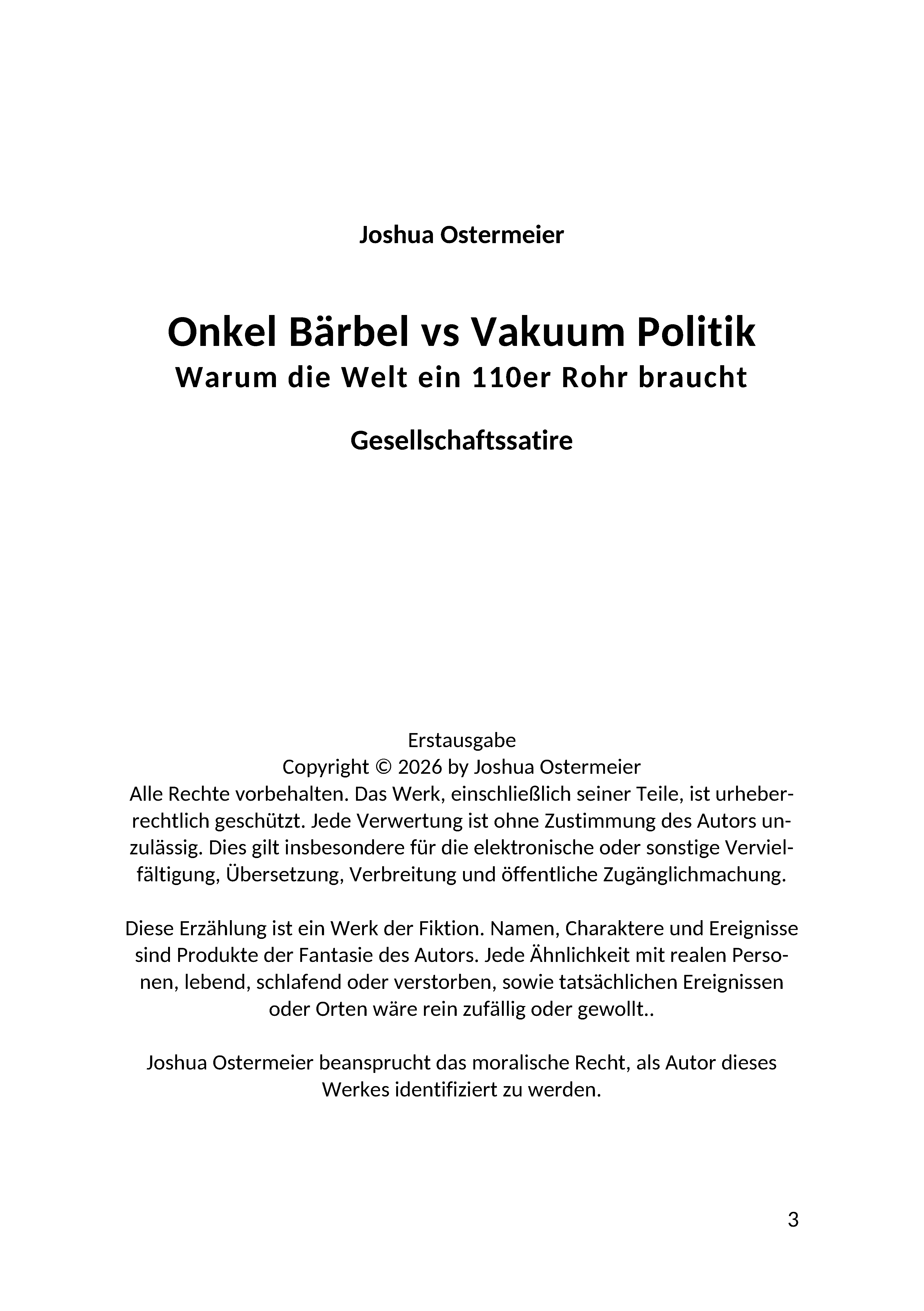 Joshua Ostermeier

Onkel Bärbel vs Vakuum Politik
Warum die Welt ein 110er Rohr braucht

Gesellschaftssatire

Erstausgabe
Copyright © 2026 by Joshua Ostermeier
Alle Rechte vorbehalten. Das Werk, einschließlich seiner Teile, ist urheberrechtlich geschützt. Jede Verwertung ist ohne Zustimmung des Autors unzulässig. Dies gilt insbesondere für die elektronische oder sonstige Vervielfältigung, Übersetzung, Verbreitung und öffentliche Zugänglichmachung.

Diese Erzählung ist ein Werk der Fiktion. Namen, Charaktere und Ereignisse sind Produkte der Fantasie des Autors. Jede Ähnlichkeit mit realen Personen, lebend, schlafend oder verstorben, sowie tatsächlichen Ereignissen oder Orten wäre rein zufällig oder gewollt..

Joshua Ostermeier beansprucht das moralische Recht, als Autor dieses Werkes identifiziert zu werden.

3